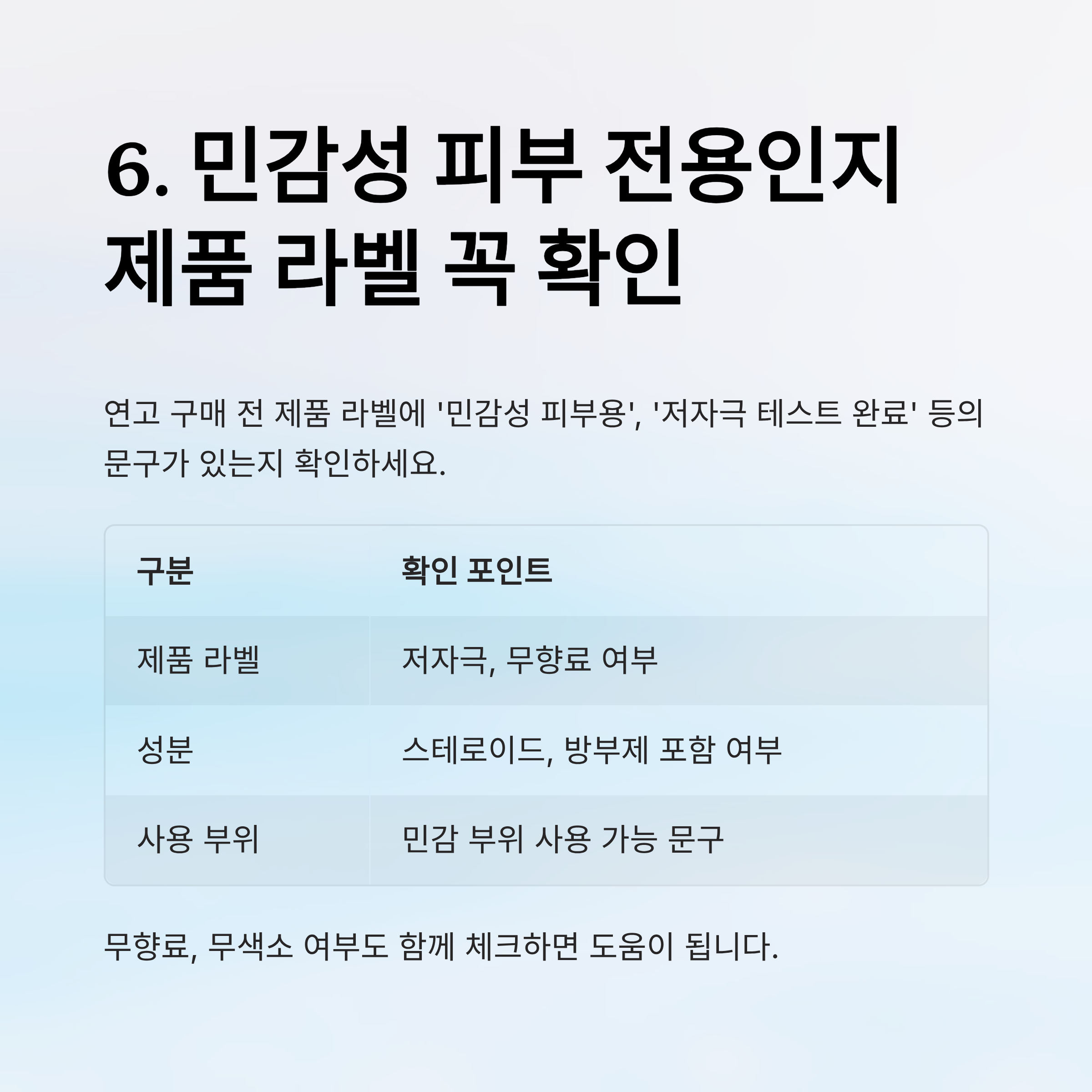 6. 민감성 피부 전용인지 제품 라벨 꼭 확인

연고 구매 전 제품 라벨에 '민감성 피부용', '저자극 테스트 완료' 등의 문구가 있는지 확인하세요.

| 구분 | 확인 포인트 |
|---|---|
| 제품 라벨 | 저자극, 무향료 여부 |
| 성분 | 스테로이드, 방부제 포함 여부 |
| 사용 부위 | 민감 부위 사용 가능 문구 |

무향료, 무색소 여부도 함께 체크하면 도움이 됩니다.